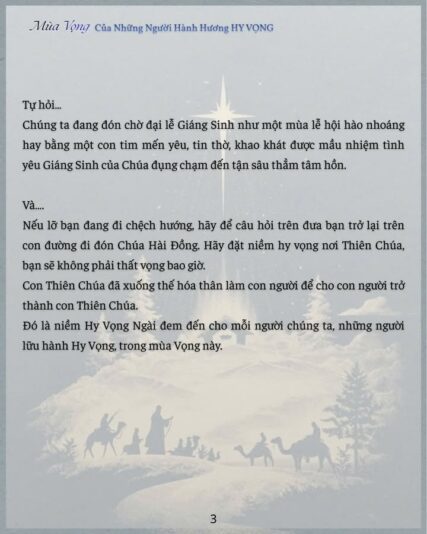 Mùa Vọng Của Những Người Hành Hương HY VỌNG

Tự hỏi...

Chúng ta đang đón chờ đại lễ Giáng Sinh như một mùa lễ hội hào nhoáng hay bằng một con tim mến yêu, tin thờ, khao khát được mầu nhiệm tình yêu Giáng Sinh của Chúa đụng chạm đến tận sâu thẳm tâm hồn.

Và....

Nếu lỡ bạn đang đi chệch hướng, hãy để câu hỏi trên đưa bạn trở lại trên con đường đi đón Chúa Hài Đồng. Hãy đặt niềm hy vọng nơi Thiên Chúa, bạn sẽ không phải thất vọng bao giờ.

Con Thiên Chúa đã xuống thế hóa thân làm con người để cho con người trở thành con Thiên Chúa.

Đó là niềm Hy Vọng Ngài đem đến cho mỗi người chúng ta, những người lữu hành Hy Vọng, trong mùa Vọng này.

3